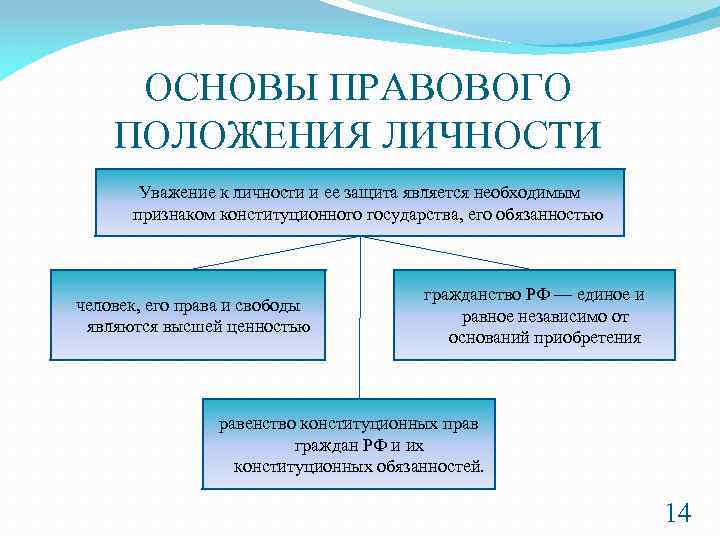 ОСНОВЫ ПРАВОВОГО ПОЛОЖЕНИЯ ЛИЧНОСТИ

Уважение к личности и ее защита является необходимым признаком конституционного государства, его обязанностью

человек, его права и свободы являются высшей ценностью

гражданство РФ — единое и равное независимо от оснований приобретения

равенство конституционных прав граждан РФ и их конституционных обязанностей.

14